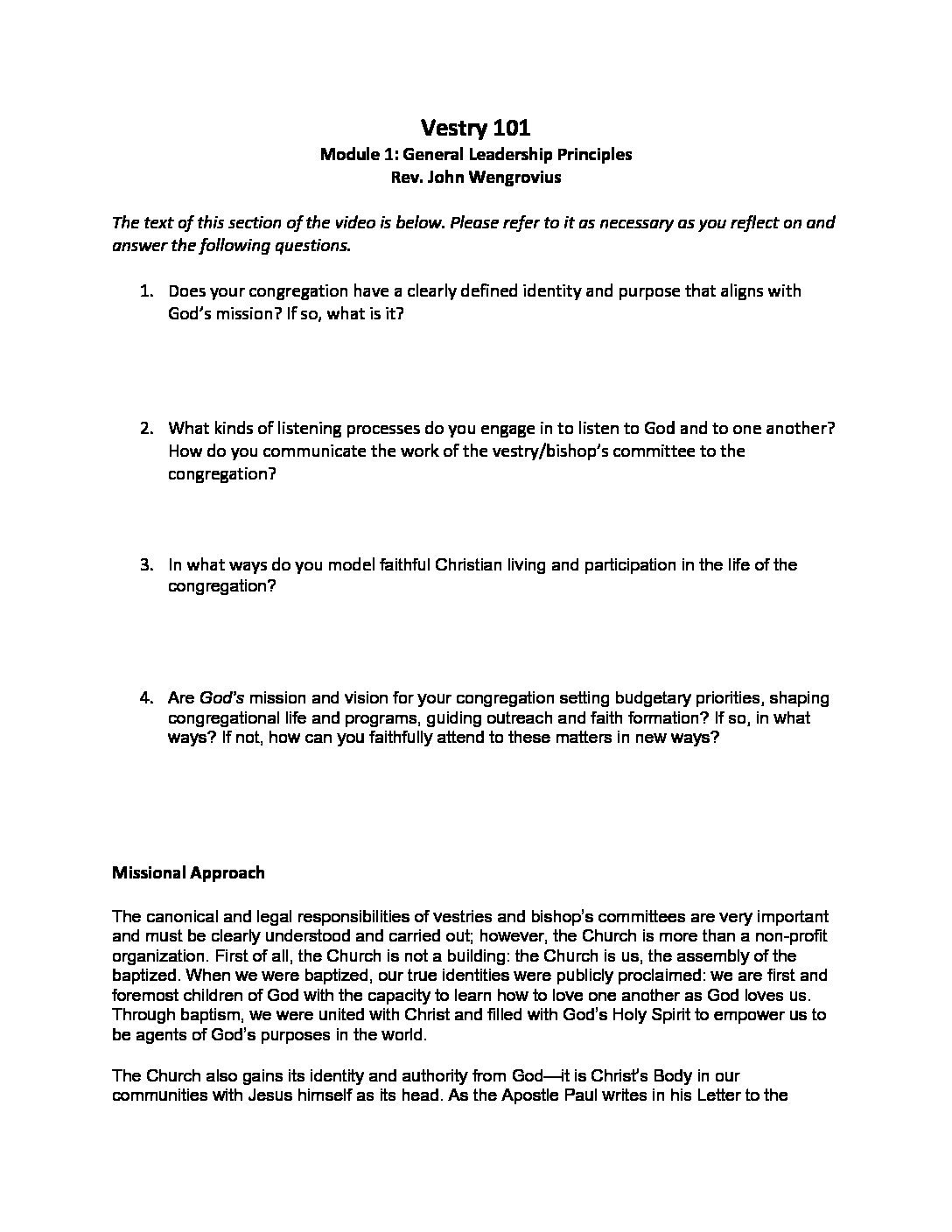 Vestry 101
Module 1: General Leadership Principles
Rev. John Wengrovius

The text of this section of the video is below. Please refer to it as necessary as you reflect on and answer the following questions.

1. Does your congregation have a clearly defined identity and purpose that aligns with God's mission? If so, what is it?

2. What kinds of listening processes do you engage in to listen to God and to one another? How do you communicate the work of the vestry/bishop's committee to the congregation?

3. In what ways do you model faithful Christian living and participation in the life of the congregation?

4. Are God's mission and vision for your congregation setting budgetary priorities, shaping congregational life and programs, guiding outreach and faith formation? If so, in what ways? If not, how can you faithfully attend to these matters in new ways?

Missional Approach

The canonical and legal responsibilities of vestries and bishop's committees are very important and must be clearly understood and carried out; however, the Church is more than a non-profit organization. First of all, the Church is not a building: the Church is us, the assembly of the baptized. When we were baptized, our true identities were publicly proclaimed: we are first and foremost children of God with the capacity to learn how to love one another as God loves us. Through baptism, we were united with Christ and filled with God's Holy Spirit to empower us to be agents of God's purposes in the world.

The Church also gains its identity and authority from God—it is Christ's Body in our communities with Jesus himself as its head. As the Apostle Paul writes in his Letter to the